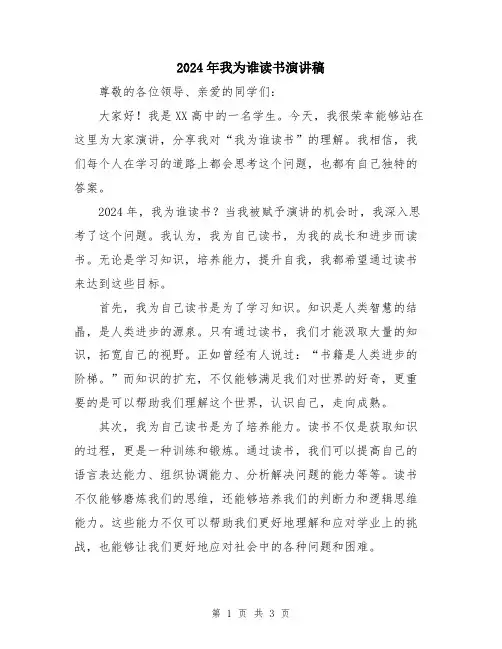 2024年我为谁读书演讲稿

尊敬的各位领导、亲爱的同学们：

大家好！我是XX高中的一名学生。今天，我很荣幸能够站在这里为大家演讲，分享我对“我为谁读书”的理解。我相信，我们每个人在学习的道路上都会思考这个问题，也都有自己独特的答案。

2024年，我为谁读书？当我被赋予演讲的机会时，我深入思考了这个问题。我认为，我为自己读书，为我的成长和进步而读书。无论是学习知识，培养能力，提升自我，我都希望通过读书来达到这些目标。

首先，我为自己读书是为了学习知识。知识是人类智慧的结晶，是人类进步的源泉。只有通过读书，我们才能汲取大量的知识，拓宽自己的视野。正如曾经有人说过：“书籍是人类进步的阶梯。”而知识的扩充，不仅能够满足我们对世界的好奇，更重要的是可以帮助我们理解这个世界，认识自己，走向成熟。

其次，我为自己读书是为了培养能力。读书不仅是获取知识的过程，更是一种训练和锻炼。通过读书，我们可以提高自己的语言表达能力、组织协调能力、分析解决问题的能力等等。读书不仅能够磨炼我们的思维，还能够培养我们的判断力和逻辑思维能力。这些能力不仅可以帮助我们更好地理解和应对学业上的挑战，也能够让我们更好地应对社会中的各种问题和困难。

第 1 页 共 3 页